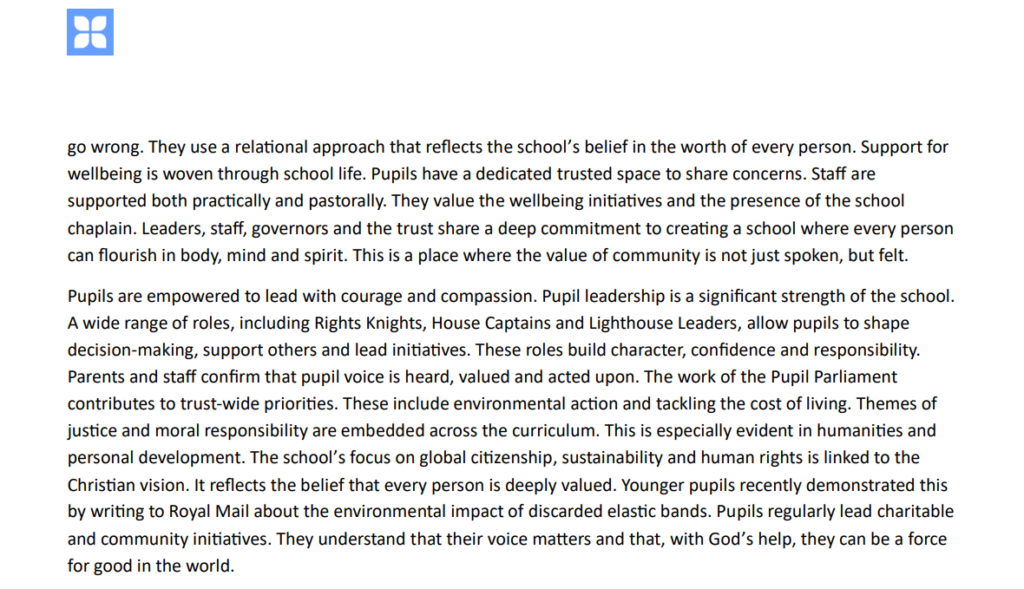 go wrong. They use a relational approach that reflects the school's belief in the worth of every person. Support for wellbeing is woven through school life. Pupils have a dedicated trusted space to share concerns. Staff are supported both practically and pastorally. They value the wellbeing initiatives and the presence of the school chaplain. Leaders, staff, governors and the trust share a deep commitment to creating a school where every person can flourish in body, mind and spirit. This is a place where the value of community is not just spoken, but felt.

Pupils are empowered to lead with courage and compassion. Pupil leadership is a significant strength of the school. A wide range of roles, including Rights Knights, House Captains and Lighthouse Leaders, allow pupils to shape decision-making, support others and lead initiatives. These roles build character, confidence and responsibility. Parents and staff confirm that pupil voice is heard, valued and acted upon. The work of the Pupil Parliament contributes to trust-wide priorities. These include environmental action and tackling the cost of living. Themes of justice and moral responsibility are embedded across the curriculum. This is especially evident in humanities and personal development. The school's focus on global citizenship, sustainability and human rights is linked to the Christian vision. It reflects the belief that every person is deeply valued. Younger pupils recently demonstrated this by writing to Royal Mail about the environmental impact of discarded elastic bands. Pupils regularly lead charitable and community initiatives. They understand that their voice matters and that, with God's help, they can be a force for good in the world.